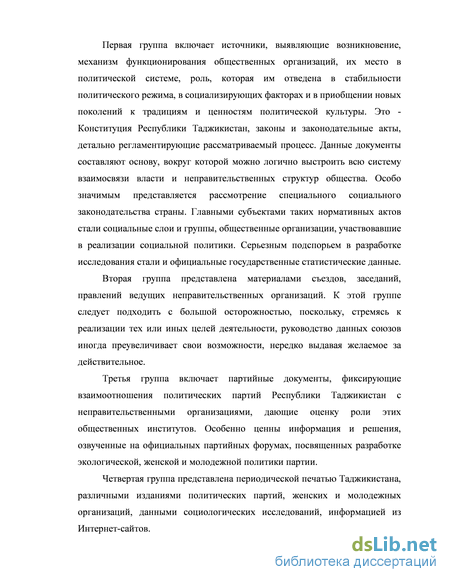 Первая группа включает источники, выявляющие возникновение, механизм функционирования общественных организаций, их место в политической системе, роль, которая им отведена в стабильности политического режима, в социализирующих факторах и в приобщении новых поколений к традициям и ценностям политической культуры. Это - Конституция Республики Таджикистан, законы и законодательные акты, детально регламентирующие рассматриваемый процесс. Данные документы составляют основу, вокруг которой можно логично выстроить всю систему взаимосвязи власти и неправительственных структур общества. Особо значимым представляется рассмотрение специального социального законодательства страны. Главными субъектами таких нормативных актов стали социальные слои и группы, общественные организации, участвовавшие в реализации социальной политики. Серьезным подспорьем в разработке исследования стали и официальные государственные статистические данные.

Вторая группа представлена материалами съездов, заседаний, правлений ведущих неправительственных организаций. К этой группе следует подходить с большой осторожностью, поскольку, стремясь к реализации тех или иных целей деятельности, руководство данных союзов иногда преувеличивает свои возможности, нередко выдавая желаемое за действительное.

Третья группа включает партийные документы, фиксирующие взаимоотношения политических партий Республики Таджикистан с неправительственными организациями, дающие оценку роли этих общественных институтов. Особенно ценны информация и решения, озвученные на официальных партийных форумах, посвященных разработке экологической, женской и молодежной политики партии.

Четвертая группа представлена периодической печатью Таджикистана, различными изданиями политических партий, женских и молодежных организаций, данными социологических исследований, информацией из Интернет-сайтов.

dsLib.net
библиотека диссертаций